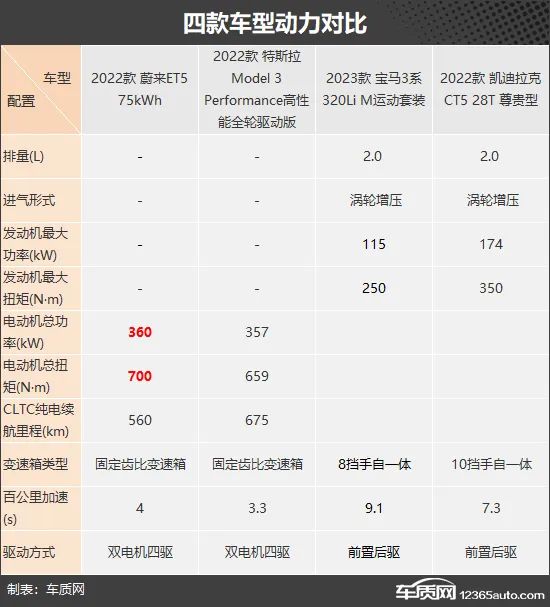 四款车型动力对比

| 车型 配置 | 2022款 蔚来ET5 75kWh | 2022款 特斯拉 Model 3 Performance高性能全轮驱动版 | 2023款 宝马3系 320Li M运动套装 | 2022款 凯迪拉克 CT5 28T 尊贵型 |
|---|---|---|---|---|
| 排量(L) | - | - | 2.0 | 2.0 |
| 进气形式 | - | - | 涡轮增压 | 涡轮增压 |
| 发动机最大功率(kW) | - | - | 115 | 174 |
| 发动机最大扭矩(N·m) | - | - | 250 | 350 |
| 电动机总功率(kW) | 360 | 357 | | |
| 电动机总扭矩(N·m) | 700 | 659 | | |
| CLTC纯电续航里程(km) | 560 | 675 | | |
| 变速箱类型 | 固定齿比变速箱 | 固定齿比变速箱 | 8挡手自一体 | 10挡手自一体 |
| 百公里加速(s) | 4 | 3.3 | 9.1 | 7.3 |
| 驱动方式 | 双电机四驱 | 双电机四驱 | 前置后驱 | 前置后驱 |

制表：车质网

车质网 12365auto.com